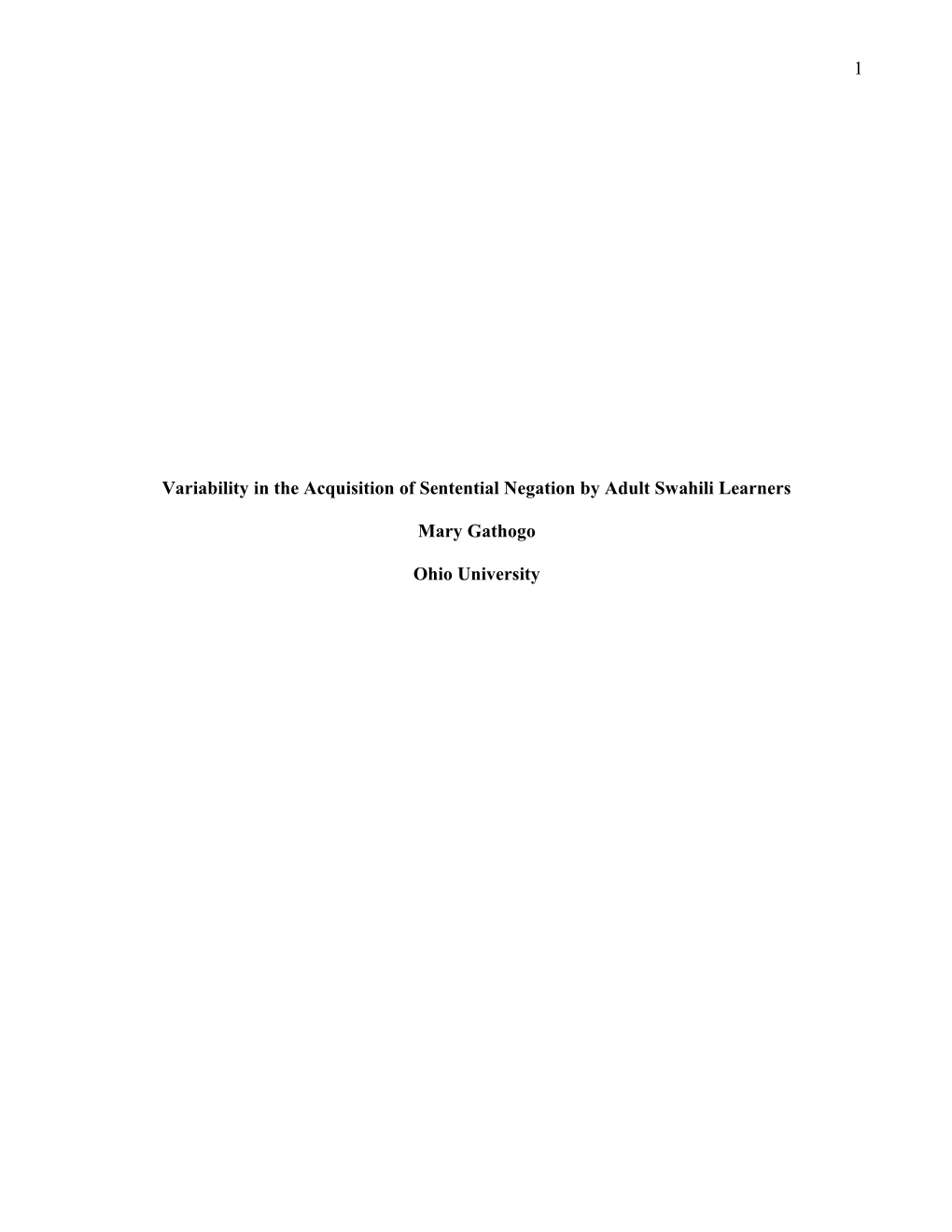 1

Variability in the Acquisition of Sentential Negation by Adult Swahili Learners

Mary Gathogo

Ohio University